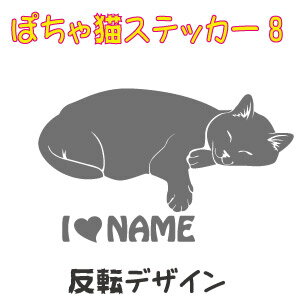 ぽちゃ猫ステッカー 8

I ♥ NAME

反転デザイン